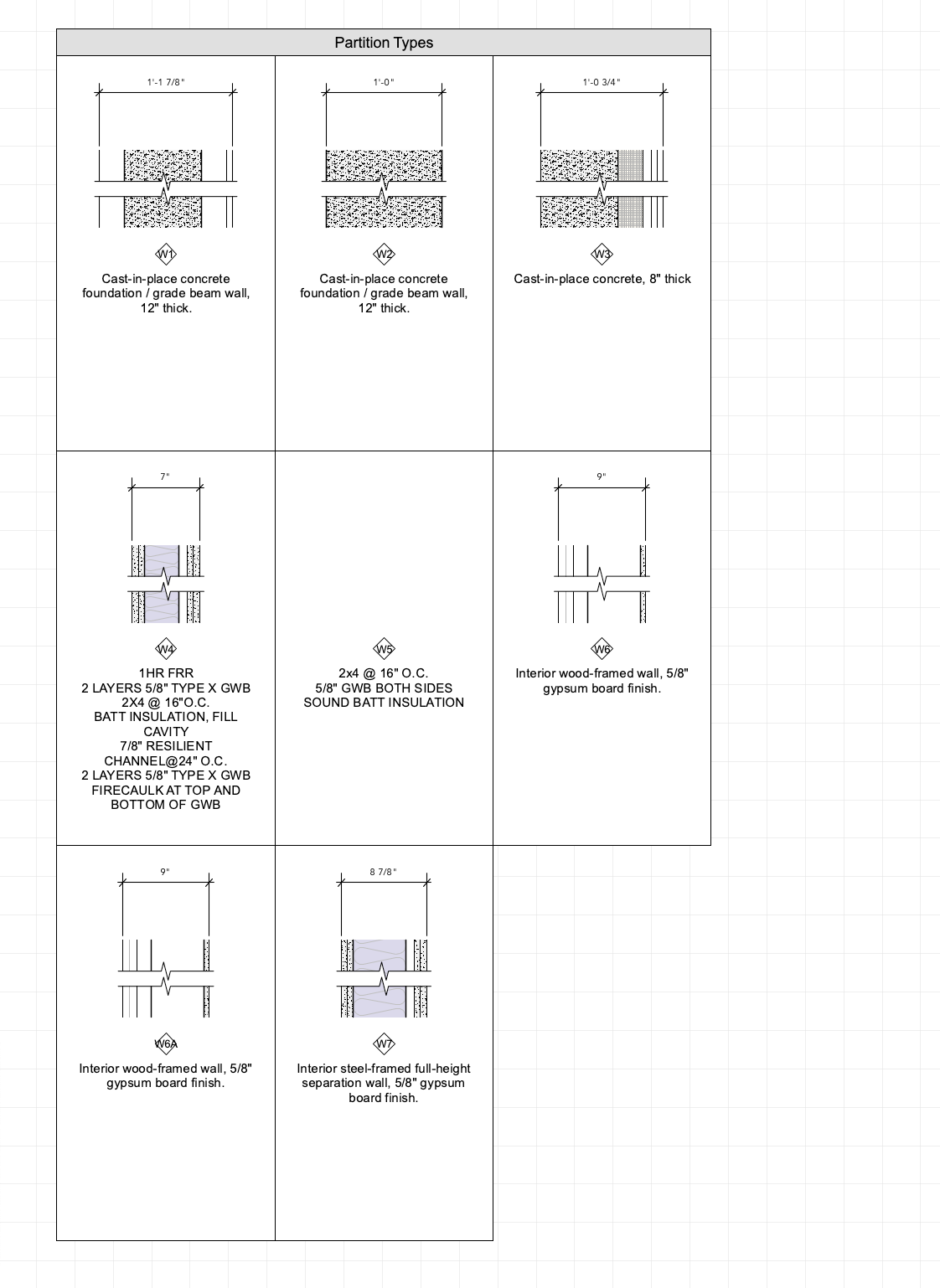 Partition Types

1'-1 7/8"

W1

Cast-in-place concrete foundation / grade beam wall, 12" thick.

1'-0"

W2

Cast-in-place concrete foundation / grade beam wall, 12" thick.

1'-0 3/4"

W3

Cast-in-place concrete, 8" thick

7"

W4

1HR FRR
2 LAYERS 5/8" TYPE X GWB
2X4 @ 16"O.C.
BATT INSULATION, FILL CAVITY
7/8" RESILIENT CHANNEL@24" O.C.
2 LAYERS 5/8" TYPE X GWB
FIRECAULK AT TOP AND BOTTOM OF GWB

W5

2x4 @ 16" O.C.
5/8" GWB BOTH SIDES
SOUND BATT INSULATION

9"

W6

Interior wood-framed wall, 5/8" gypsum board finish.

9"

W6A

Interior wood-framed wall, 5/8" gypsum board finish.

8 7/8"

W7

Interior steel-framed full-height separation wall, 5/8" gypsum board finish.